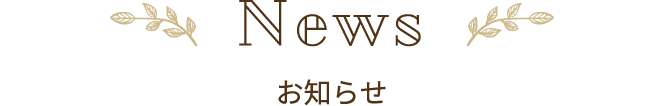 News

お知らせ